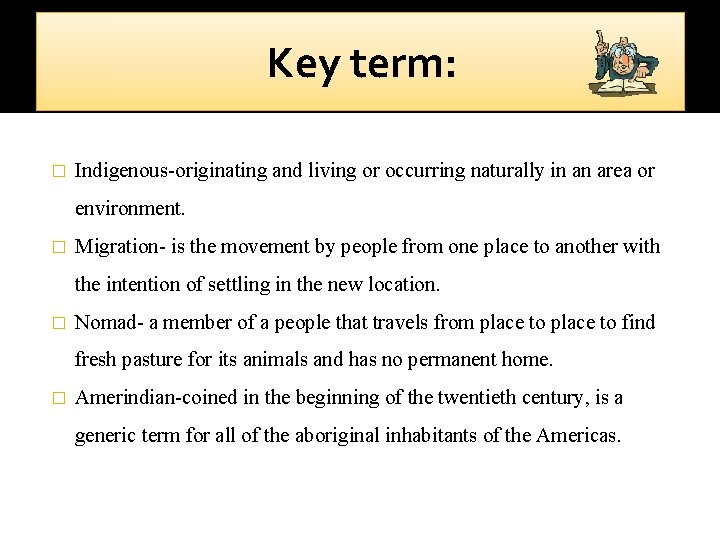 Key term:

□ Indigenous-originating and living or occurring naturally in an area or environment.

□ Migration- is the movement by people from one place to another with the intention of settling in the new location.

□ Nomad- a member of a people that travels from place to place to find fresh pasture for its animals and has no permanent home.

□ Amerindian-coined in the beginning of the twentieth century, is a generic term for all of the aboriginal inhabitants of the Americas.